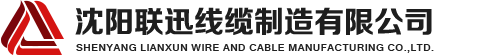 沈阳联迅线缆制造有限公司
SHENYANG LIANXUN WIRE AND CABLE MANUFACTURING CO.,LTD.